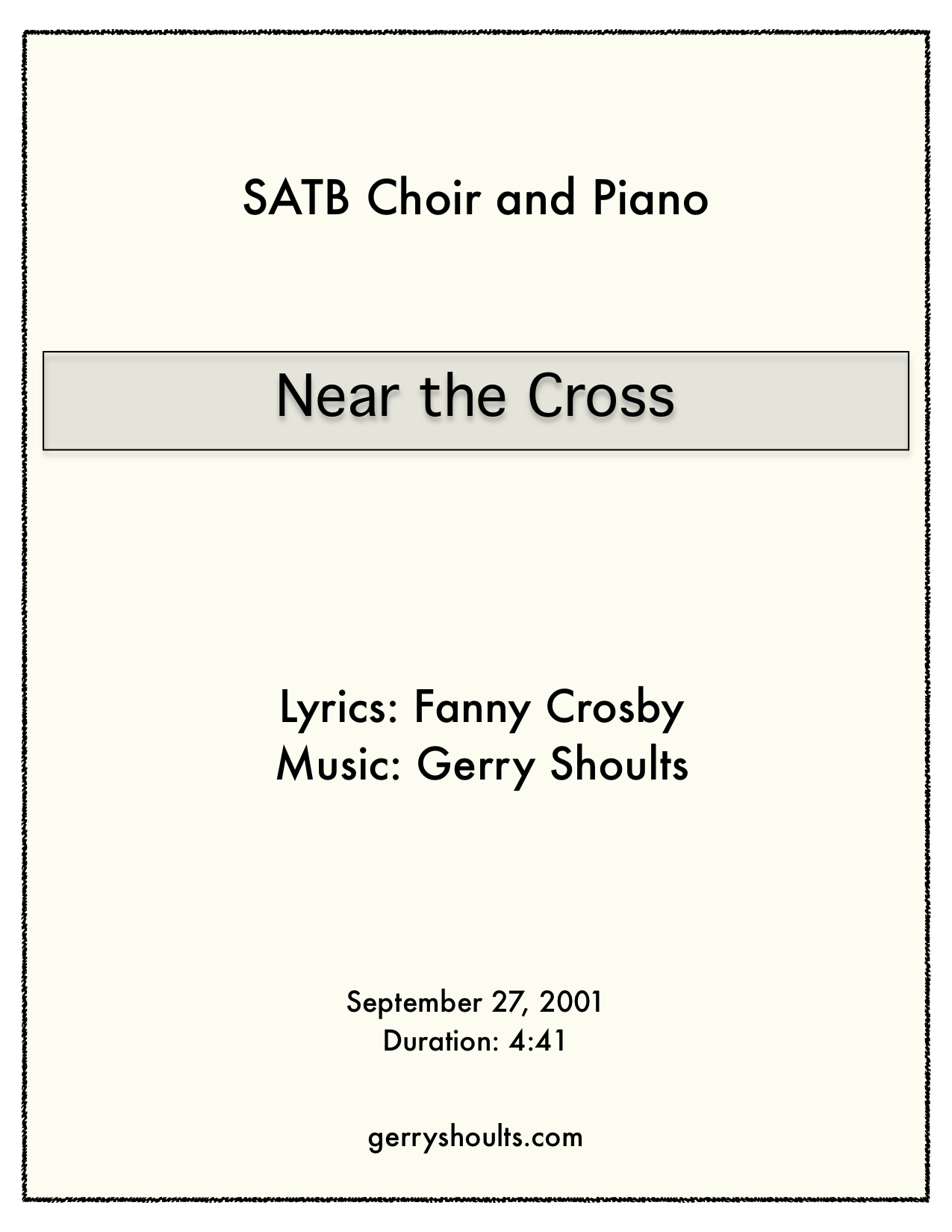 SATB Choir and Piano

Near the Cross

Lyrics: Fanny Crosby
Music: Gerry Shoults

September 27, 2001
Duration: 4:41

gerryshoults.com